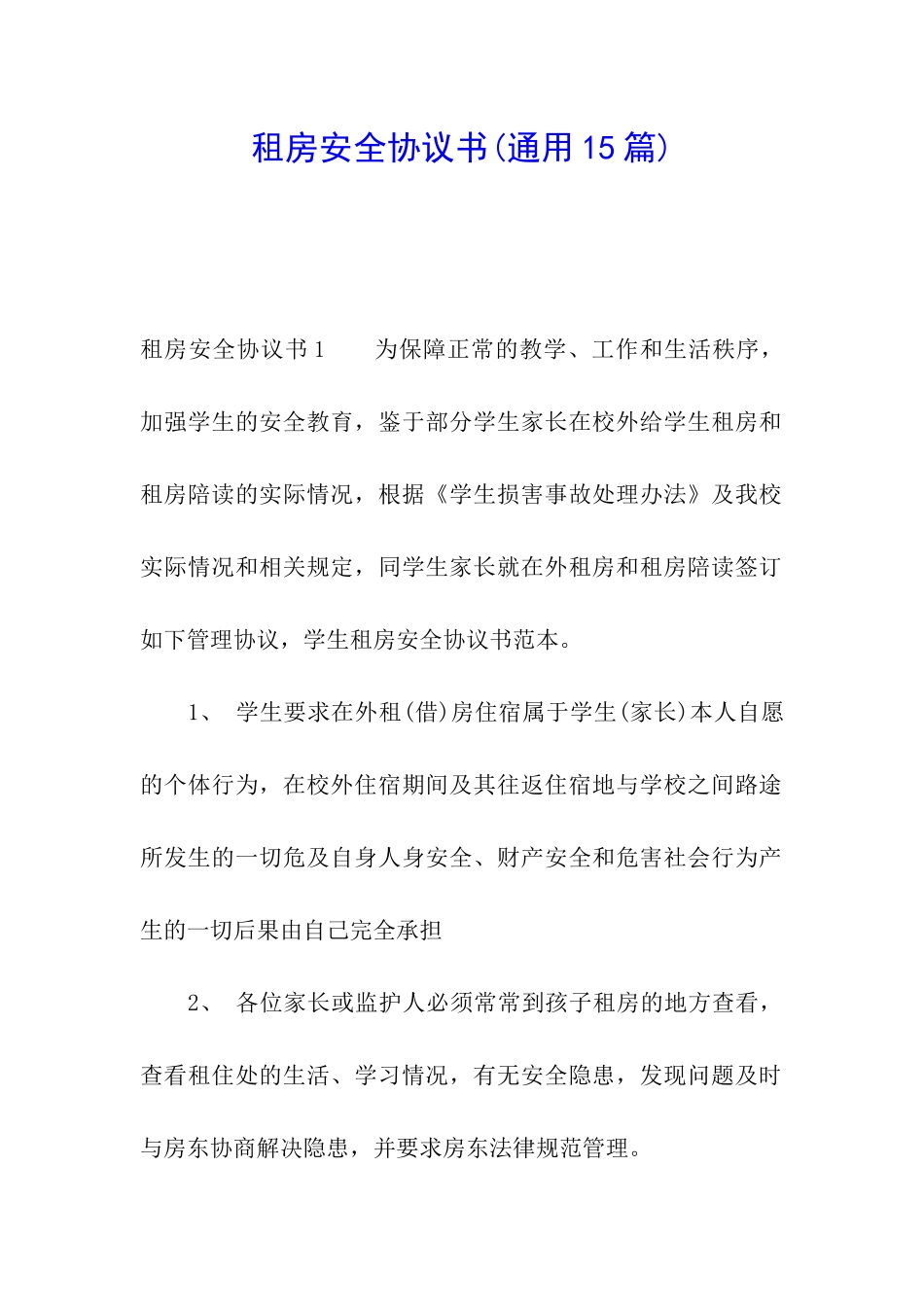 租房安全协议书(通用15篇)

租房安全协议书1　　为保障正常的教学、工作和生活秩序，加强学生的安全教育，鉴于部分学生家长在校外给学生租房和租房陪读的实际情况，根据《学生损害事故处理办法》及我校实际情况和相关规定，同学生家长就在外租房和租房陪读签订如下管理协议，学生租房安全协议书范本。

1、 学生要求在外租(借)房住宿属于学生(家长)本人自愿的个体行为，在校外住宿期间及其往返住宿地与学校之间路途所发生的一切危及自身人身安全、财产安全和危害社会行为产生的一切后果由自己完全承担

2、 各位家长或监护人必须常常到孩子租房的地方查看，查看租住处的生活、学习情况，有无安全隐患，发现问题及时与房东协商解决隐患，并要求房东法律规范管理。